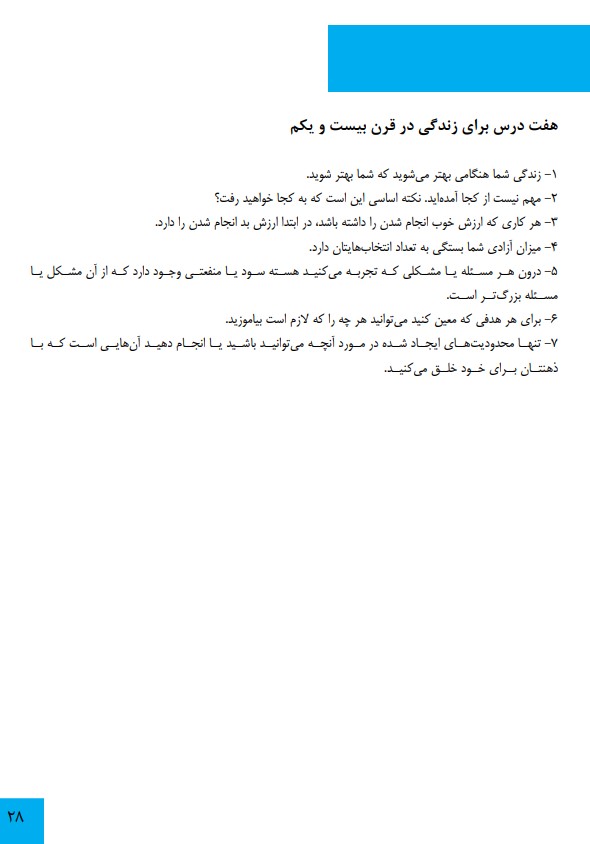 هفت درس برای زندگی در قرن بیست و یکم

۱- زندگی شما هنگامی بهتر می‌شوید که شما بهتر شوید.
۲- مهم نیست از کجا آمده‌اید. نکته اساسی این است که به کجا خواهید رفت؟
۳- هر کاری که ارزش خوب انجام شدن را داشته باشد، در ابتدا ارزش بد انجام شدن را دارد.
۴- میزان آزادی شما بستگی به تعداد انتخاب‌هایتان دارد.
۵- درون هر مسئله یا مشکلی که تجربه می‌کنید هسته سود یا منفعتی وجود دارد که از آن مشکل یا مسئله بزرگ‌تر است.
۶- برای هر هدفی که معین کنید می‌توانید هر چه را که لازم است بیاموزید.
۷- تنها محدودیت‌های ایجاد شده در مورد آنچه می‌توانید باشید یا انجام دهید آن‌هایی است که با ذهنتان برای خود خلق می‌کنید.

۲۸